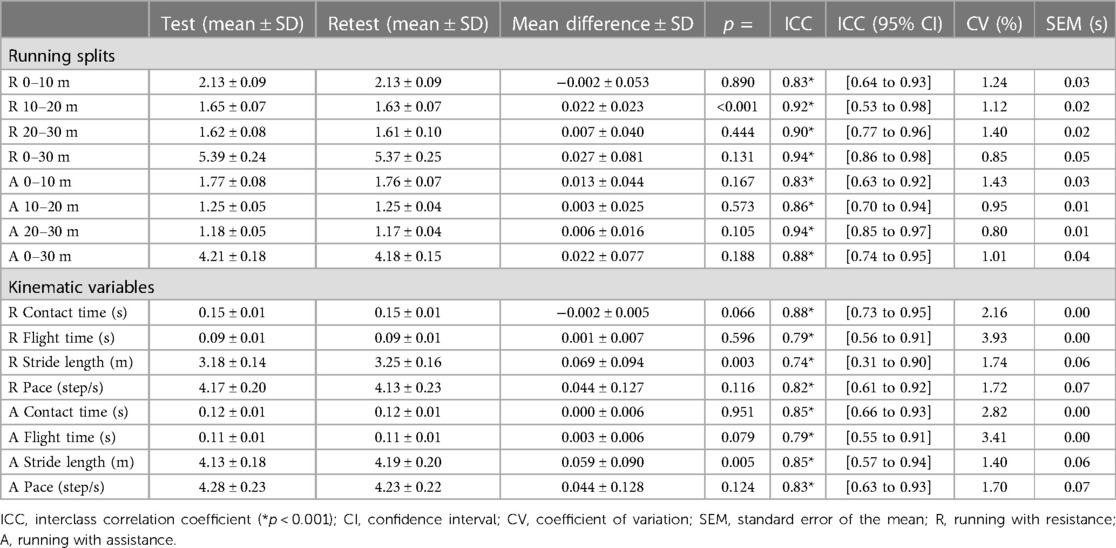 | | Test (mean ± SD) | Retest (mean ± SD) | Mean difference ± SD | $p$ = | ICC | ICC (95% CI) | CV (%) | SEM (s) |
|---|---|---|---|---|---|---|---|---|
| Running splits | | | | | | | | |
| R 0–10 m | 2.13 ± 0.09 | 2.13 ± 0.09 | −0.002 ± 0.053 | 0.890 | 0.83* | [0.64 to 0.93] | 1.24 | 0.03 |
| R 10–20 m | 1.65 ± 0.07 | 1.63 ± 0.07 | 0.022 ± 0.023 | <0.001 | 0.92* | [0.53 to 0.98] | 1.12 | 0.02 |
| R 20–30 m | 1.62 ± 0.08 | 1.61 ± 0.10 | 0.007 ± 0.040 | 0.444 | 0.90* | [0.77 to 0.96] | 1.40 | 0.02 |
| R 0–30 m | 5.39 ± 0.24 | 5.37 ± 0.25 | 0.027 ± 0.081 | 0.131 | 0.94* | [0.86 to 0.98] | 0.85 | 0.05 |
| A 0–10 m | 1.77 ± 0.08 | 1.76 ± 0.07 | 0.013 ± 0.044 | 0.167 | 0.83* | [0.63 to 0.92] | 1.43 | 0.03 |
| A 10–20 m | 1.25 ± 0.05 | 1.25 ± 0.04 | 0.003 ± 0.025 | 0.573 | 0.86* | [0.70 to 0.94] | 0.95 | 0.01 |
| A 20–30 m | 1.18 ± 0.05 | 1.17 ± 0.04 | 0.006 ± 0.016 | 0.105 | 0.94* | [0.85 to 0.97] | 0.80 | 0.01 |
| A 0–30 m | 4.21 ± 0.18 | 4.18 ± 0.15 | 0.022 ± 0.077 | 0.188 | 0.88* | [0.74 to 0.95] | 1.01 | 0.04 |
| Kinematic variables | | | | | | | | |
| R Contact time (s) | 0.15 ± 0.01 | 0.15 ± 0.01 | −0.002 ± 0.005 | 0.066 | 0.88* | [0.73 to 0.95] | 2.16 | 0.00 |
| R Flight time (s) | 0.09 ± 0.01 | 0.09 ± 0.01 | 0.001 ± 0.007 | 0.596 | 0.79* | [0.56 to 0.91] | 3.93 | 0.00 |
| R Stride length (m) | 3.18 ± 0.14 | 3.25 ± 0.16 | 0.069 ± 0.094 | 0.003 | 0.74* | [0.31 to 0.90] | 1.74 | 0.06 |
| R Pace (step/s) | 4.17 ± 0.20 | 4.13 ± 0.23 | 0.044 ± 0.127 | 0.116 | 0.82* | [0.61 to 0.92] | 1.72 | 0.07 |
| A Contact time (s) | 0.12 ± 0.01 | 0.12 ± 0.01 | 0.000 ± 0.006 | 0.951 | 0.85* | [0.66 to 0.93] | 2.82 | 0.00 |
| A Flight time (s) | 0.11 ± 0.01 | 0.11 ± 0.01 | 0.003 ± 0.006 | 0.079 | 0.79* | [0.55 to 0.91] | 3.41 | 0.00 |
| A Stride length (m) | 4.13 ± 0.18 | 4.19 ± 0.20 | 0.059 ± 0.090 | 0.005 | 0.85* | [0.57 to 0.94] | 1.40 | 0.06 |
| A Pace (step/s) | 4.28 ± 0.23 | 4.23 ± 0.22 | 0.044 ± 0.128 | 0.124 | 0.83* | [0.63 to 0.93] | 1.70 | 0.07 |

ICC, interclass correlation coefficient (*$p$ < 0.001); CI, confidence interval; CV, coefficient of variation; SEM, standard error of the mean; R, running with resistance; A, running with assistance.